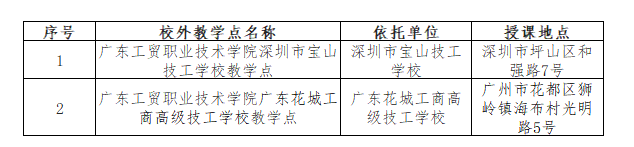 | 序号 | 校外教学点名称 | 依托单位 | 授课地点 |
|---|---|---|---|
| 1 | 广东工贸职业技术学院深圳市宝山技工学校教学点 | 深圳市宝山技工学校 | 深圳市坪山区和强路7号 |
| 2 | 广东工贸职业技术学院广东花城工商高级技工学校教学点 | 广东花城工商高级技工学校 | 广州市花都区狮岭镇海布村光明路5号 |